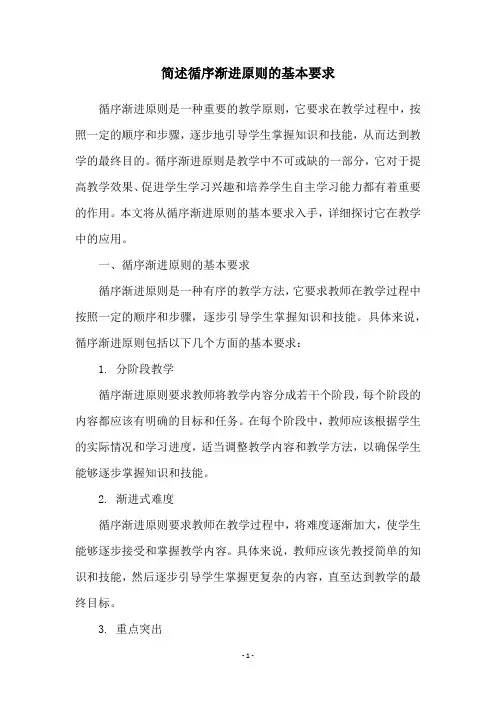 简述循序渐进原则的基本要求

循序渐进原则是一种重要的教学原则，它要求在教学过程中，按照一定的顺序和步骤，逐步地引导学生掌握知识和技能，从而达到教学的最终目的。循序渐进原则是教学中不可或缺的一部分，它对于提高教学效果、促进学生学习兴趣和培养学生自主学习能力都有着重要的作用。本文将从循序渐进原则的基本要求入手，详细探讨它在教学中的应用。

一、循序渐进原则的基本要求

循序渐进原则是一种有序的教学方法，它要求教师在教学过程中按照一定的顺序和步骤，逐步引导学生掌握知识和技能。具体来说，循序渐进原则包括以下几个方面的基本要求：

1. 分阶段教学

循序渐进原则要求教师将教学内容分成若干个阶段，每个阶段的内容都应该有明确的目标和任务。在每个阶段中，教师应该根据学生的实际情况和学习进度，适当调整教学内容和教学方法，以确保学生能够逐步掌握知识和技能。

2. 渐进式难度

循序渐进原则要求教师在教学过程中，将难度逐渐加大，使学生能够逐步接受和掌握教学内容。具体来说，教师应该先教授简单的知识和技能，然后逐步引导学生掌握更复杂的内容，直至达到教学的最终目标。

3. 重点突出

- 1 -